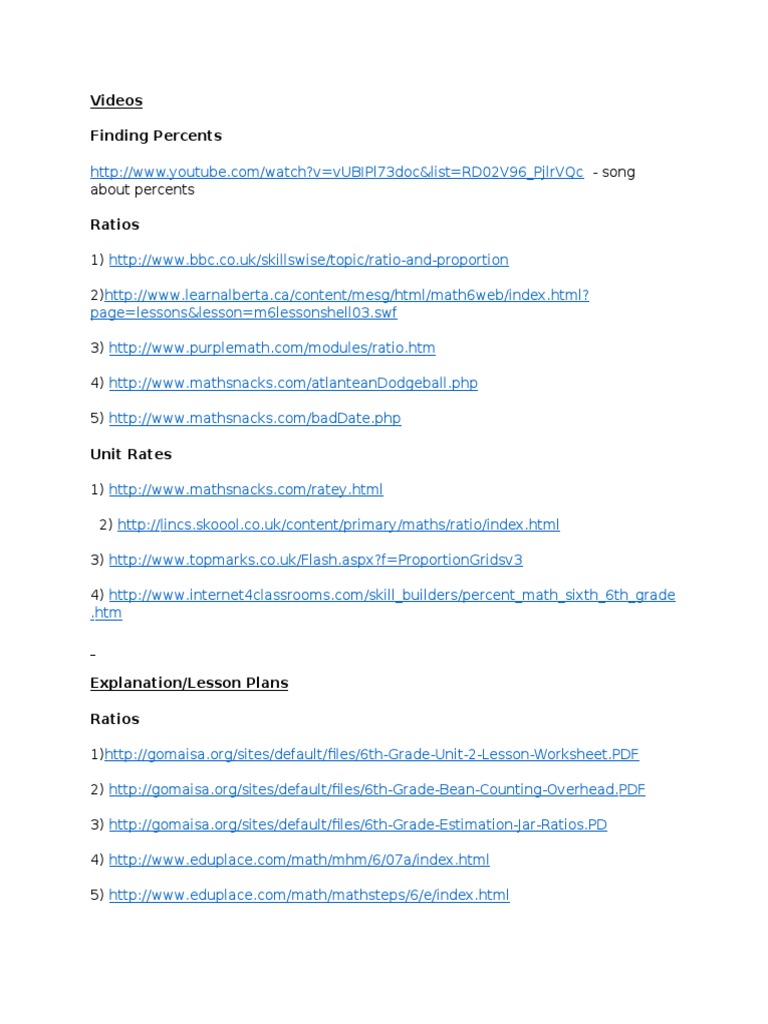 Videos

Finding Percents

http://www.youtube.com/watch?v=vUBIPl73doc&list=RD02V96_PjlrVQc - song about percents

Ratios

1) http://www.bbc.co.uk/skillswise/topic/ratio-and-proportion

2)http://www.learnalberta.ca/content/mesg/html/math6web/index.html?page=lessons&lesson=m6lessonshell03.swf

3) http://www.purplemath.com/modules/ratio.htm

4) http://www.mathsnacks.com/atlanteanDodgeball.php

5) http://www.mathsnacks.com/badDate.php

Unit Rates

1) http://www.mathsnacks.com/ratey.html

2) http://lincs.skoool.co.uk/content/primary/maths/ratio/index.html

3) http://www.topmarks.co.uk/Flash.aspx?f=ProportionGridsv3

4) http://www.internet4classrooms.com/skill_builders/percent_math_sixth_6th_grade.htm

-

Explanation/Lesson Plans

Ratios

1)http://gomaisa.org/sites/default/files/6th-Grade-Unit-2-Lesson-Worksheet.PDF

2) http://gomaisa.org/sites/default/files/6th-Grade-Bean-Counting-Overhead.PDF

3) http://gomaisa.org/sites/default/files/6th-Grade-Estimation-Jar-Ratios.PD

4) http://www.eduplace.com/math/mhm/6/07a/index.html

5) http://www.eduplace.com/math/mathsteps/6/e/index.html